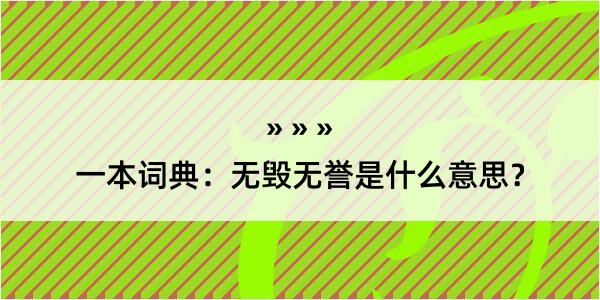 » » »

一本词典：无毁无誉是什么意思？